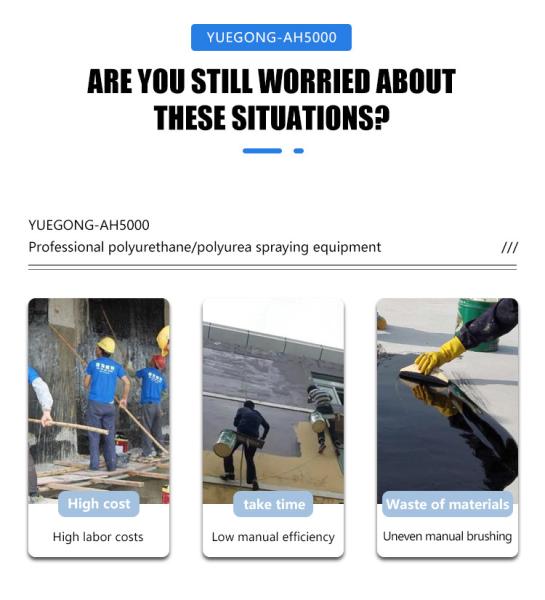 YUEGONG-AH5000

ARE YOU STILL WORRIED ABOUT THESE SITUATIONS?

YUEGONG-AH5000
Professional polyurethane/polyurea spraying equipment ///

High cost
High labor costs

take time
Low manual efficiency

Waste of materials
Uneven manual brushing